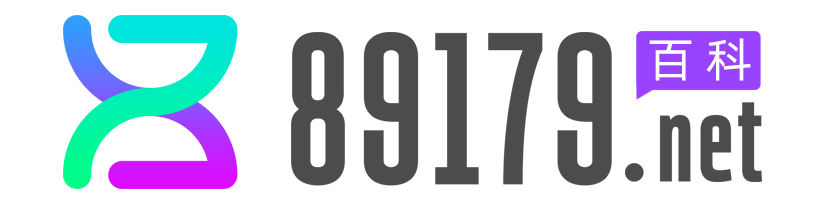 89179.net 百科